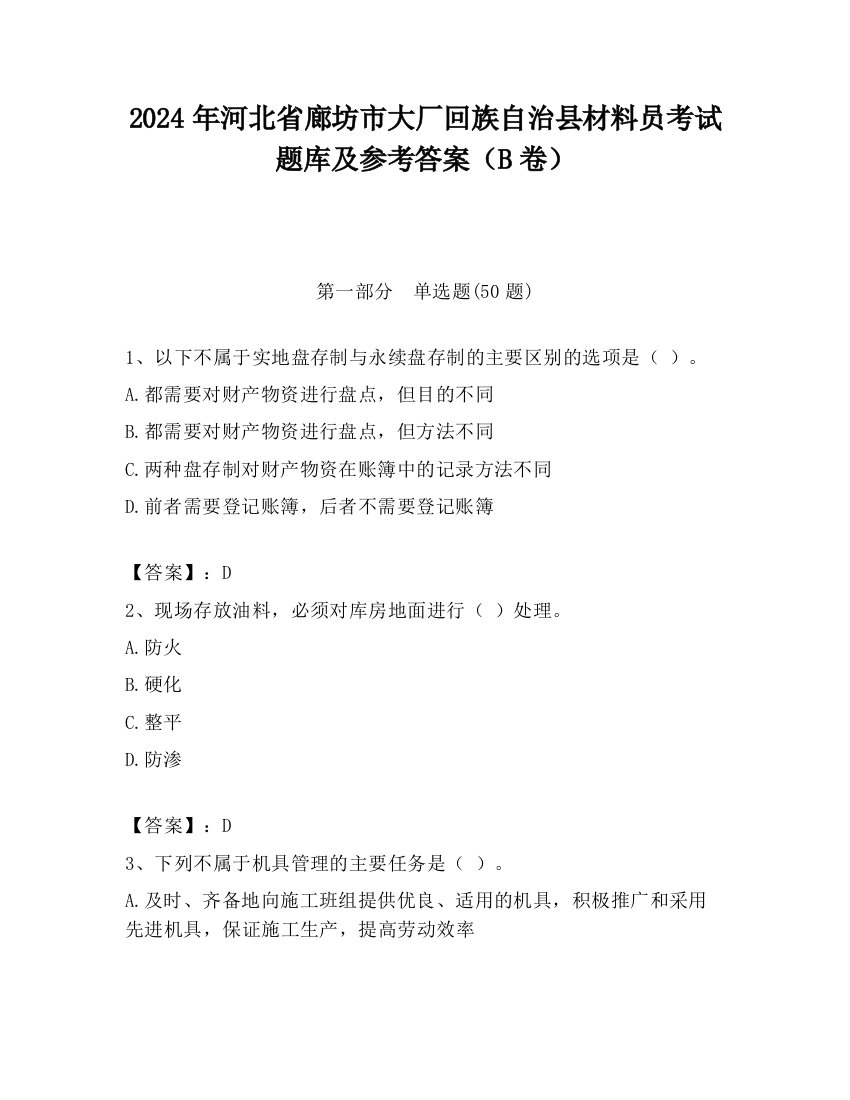 2024 年河北省廊坊市大厂回族自治县材料员考试题库及参考答案（B 卷）

第一部分　单选题(50 题)

1、以下不属于实地盘存制与永续盘存制的主要区别的选项是（ ）。

A.都需要对财产物资进行盘点，但目的不同

B.都需要对财产物资进行盘点，但方法不同

C.两种盘存制对财产物资在账簿中的记录方法不同

D.前者需要登记账簿，后者不需要登记账簿

【答案】：D

2、现场存放油料，必须对库房地面进行（ ）处理。

A.防火

B.硬化

C.整平

D.防渗

【答案】：D

3、下列不属于机具管理的主要任务是（ ）。

A.及时、齐备地向施工班组提供优良、适用的机具，积极推广和采用先进机具，保证施工生产，提高劳动效率